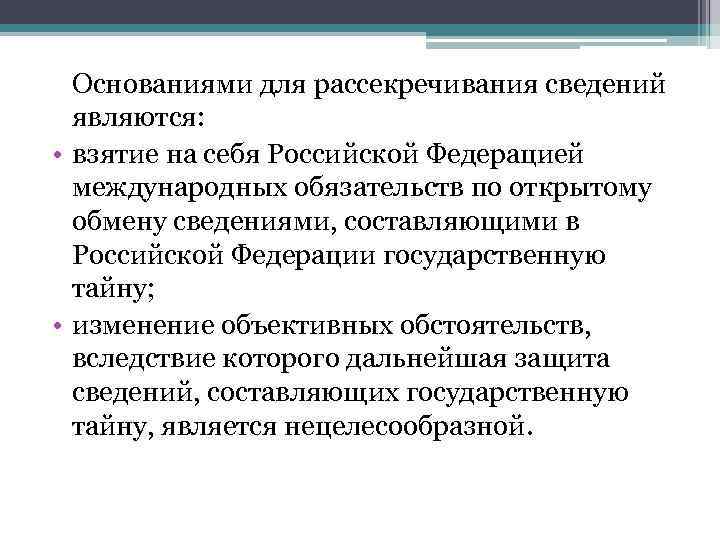 Основаниями для рассекречивания сведений являются:

• взятие на себя Российской Федерацией международных обязательств по открытому обмену сведениями, составляющими в Российской Федерации государственную тайну;
• изменение объективных обстоятельств, вследствие которого дальнейшая защита сведений, составляющих государственную тайну, является нецелесообразной.